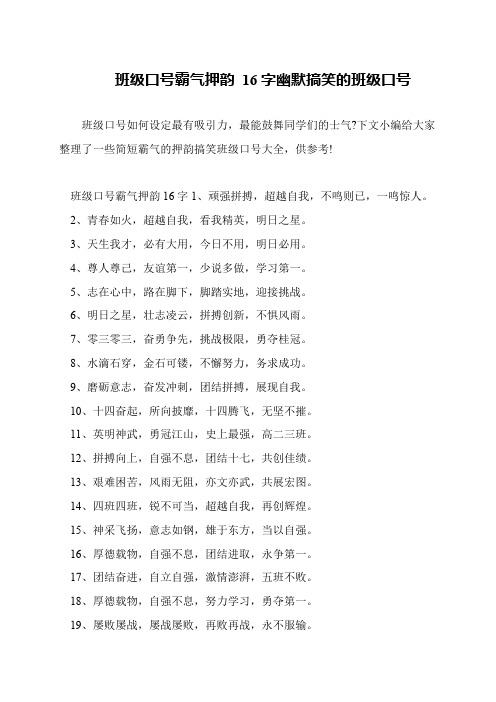 班级口号霸气押韵 16字幽默搞笑的班级口号

班级口号如何设定最有吸引力，最能鼓舞同学们的士气?下文小编给大家整理了一些简短霸气的押韵搞笑班级口号大全，供参考!

班级口号霸气押韵16字 1、顽强拼搏，超越自我，不鸣则已，一鸣惊人。

2、青春如火，超越自我，看我精英，明日之星。

3、天生我才，必有大用，今日不用，明日必用。

4、尊人尊己，友谊第一，少说多做，学习第一。

5、志在心中，路在脚下，脚踏实地，迎接挑战。

6、明日之星，壮志凌云，拼搏创新，不惧风雨。

7、零三零三，奋勇争先，挑战极限，勇夺桂冠。

8、水滴石穿，金石可镂，不懈努力，务求成功。

9、磨砺意志，奋发冲刺，团结拼搏，展现自我。

10、十四奋起，所向披靡，十四腾飞，无坚不摧。

11、英明神武，勇冠江山，史上最强，高二三班。

12、拼搏向上，自强不息，团结十七，共创佳绩。

13、艰难困苦，风雨无阻，亦文亦武，共展宏图。

14、四班四班，锐不可当，超越自我，再创辉煌。

15、神采飞扬，意志如钢，雄于东方，当以自强。

16、厚德载物，自强不息，团结进取，永争第一。

17、团结奋进，自立自强，激情澎湃，五班不败。

18、厚德载物，自强不息，努力学习，勇夺第一。

19、屡败屡战，屡战屡败，再败再战，永不服输。